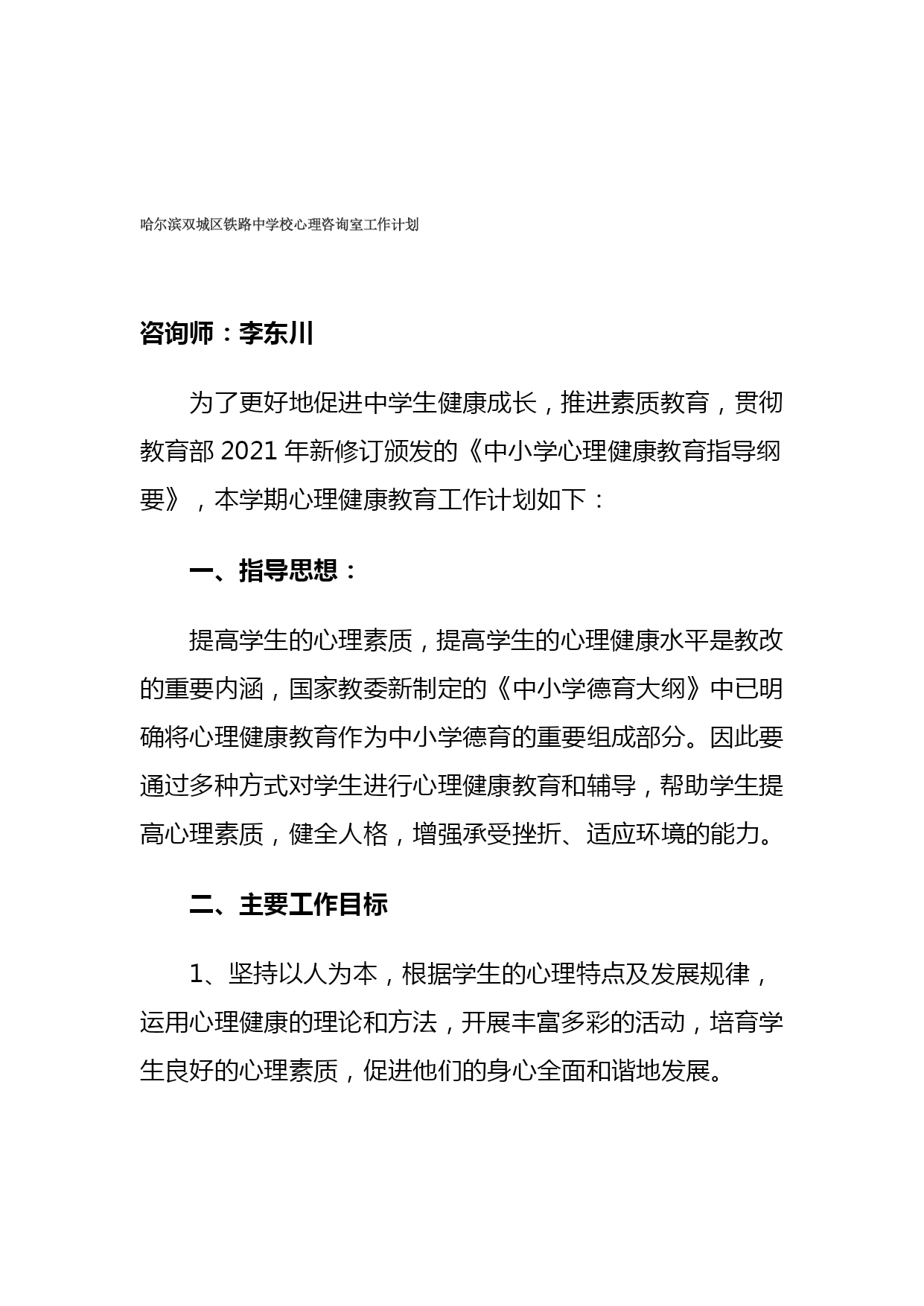 哈尔滨双城区铁路中学校心理咨询室工作计划

咨询师：李东川

为了更好地促进中学生健康成长，推进素质教育，贯彻教育部 2021 年新修订颁发的《中小学心理健康教育指导纲要》，本学期心理健康教育工作计划如下：

一、指导思想：

提高学生的心理素质，提高学生的心理健康水平是教改的重要内涵，国家教委新制定的《中小学德育大纲》中已明确将心理健康教育作为中小学德育的重要组成部分。因此要通过多种方式对学生进行心理健康教育和辅导，帮助学生提高心理素质，健全人格，增强承受挫折、适应环境的能力。

二、主要工作目标

1、坚持以人为本，根据学生的心理特点及发展规律，运用心理健康的理论和方法，开展丰富多彩的活动，培育学生良好的心理素质，促进他们的身心全面和谐地发展。